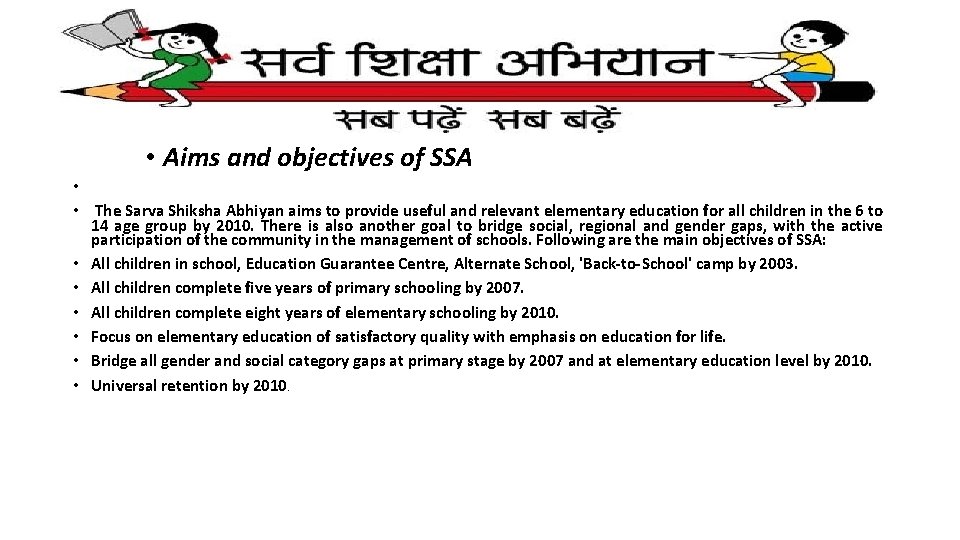 सर्व शिक्षा अभियान
सब पढ़ें सब बढ़ें

• Aims and objectives of SSA

•

• The Sarva Shiksha Abhiyan aims to provide useful and relevant elementary education for all children in the 6 to 14 age group by 2010. There is also another goal to bridge social, regional and gender gaps, with the active participation of the community in the management of schools. Following are the main objectives of SSA:
• All children in school, Education Guarantee Centre, Alternate School, 'Back-to-School' camp by 2003.
• All children complete five years of primary schooling by 2007.
• All children complete eight years of elementary schooling by 2010.
• Focus on elementary education of satisfactory quality with emphasis on education for life.
• Bridge all gender and social category gaps at primary stage by 2007 and at elementary education level by 2010.
• Universal retention by 2010.